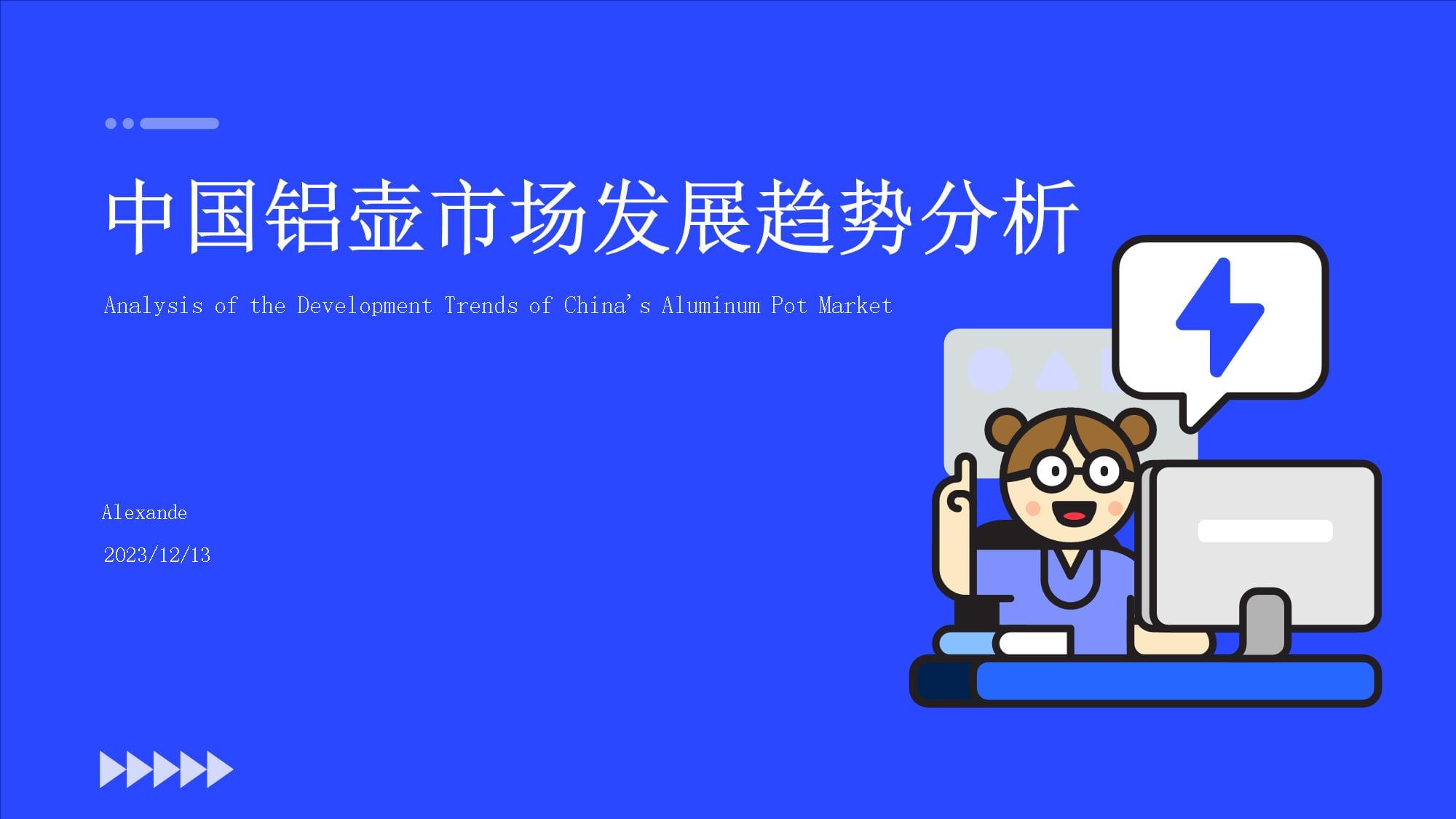 中国铝壶市场发展趋势分析

Analysis of the Development Trends of China's Aluminum Pot Market

Alexande

2023/12/13